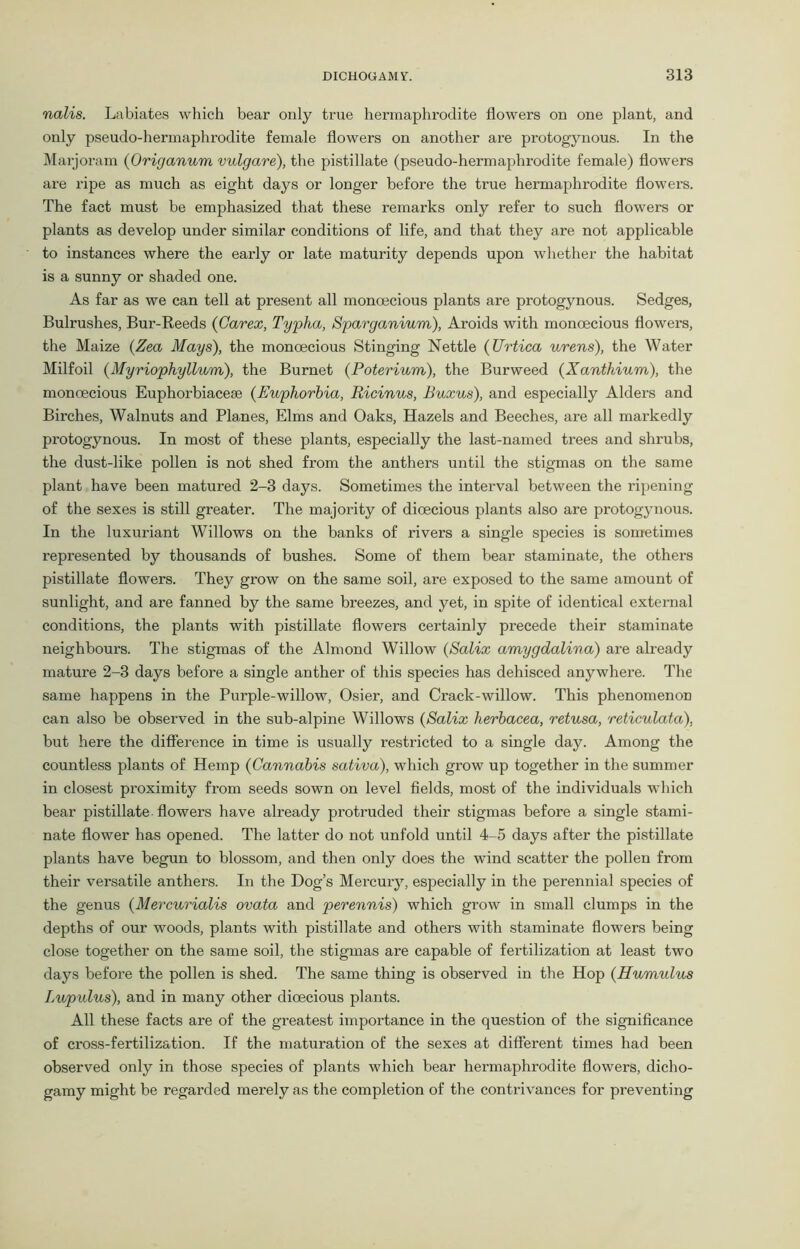 DICHOGAMY. 313

nalis. Labiates which bear only true hermaphrodite flowers on one plant, and only pseudo-hermaphrodite female flowers on another are protogynous. In the Marjoram (Origanum vulgare), the pistillate (pseudo-hermaphrodite female) flowers are ripe as much as eight days or longer before the true hermaphrodite flowers. The fact must be emphasized that these remarks only refer to such flowers or plants as develop under similar conditions of life, and that they are not applicable to instances where the early or late maturity depends upon whether the habitat is a sunny or shaded one.

As far as we can tell at present all monœcious plants are protogynous. Sedges, Bulrushes, Bur-Reeds (Carex, Typha, Sparganium), Aroids with monœcious flowers, the Maize (Zea Mays), the monœcious Stinging Nettle (Urtica urens), the Water Milfoil (Myriophyllum), the Burnet (Poterium), the Burweed (Xanthium), the monœcious Euphorbiaceæ (Euphorbia, Ricinus, Buxus), and especially Alders and Birches, Walnuts and Planes, Elms and Oaks, Hazels and Beeches, are all markedly protogynous. In most of these plants, especially the last-named trees and shrubs, the dust-like pollen is not shed from the anthers until the stigmas on the same plant have been matured 2–3 days. Sometimes the interval between the ripening of the sexes is still greater. The majority of diœcious plants also are protogynous. In the luxuriant Willows on the banks of rivers a single species is sometimes represented by thousands of bushes. Some of them bear staminate, the others pistillate flowers. They grow on the same soil, are exposed to the same amount of sunlight, and are fanned by the same breezes, and yet, in spite of identical external conditions, the plants with pistillate flowers certainly precede their staminate neighbours. The stigmas of the Almond Willow (Salix amygdalina) are already mature 2–3 days before a single anther of this species has dehisced anywhere. The same happens in the Purple-willow, Osier, and Crack-willow. This phenomenon can also be observed in the sub-alpine Willows (Salix herbacea, retusa, reticulata), but here the difference in time is usually restricted to a single day. Among the countless plants of Hemp (Cannabis sativa), which grow up together in the summer in closest proximity from seeds sown on level fields, most of the individuals which bear pistillate flowers have already protruded their stigmas before a single staminate flower has opened. The latter do not unfold until 4–5 days after the pistillate plants have begun to blossom, and then only does the wind scatter the pollen from their versatile anthers. In the Dog's Mercury, especially in the perennial species of the genus (Mercurialis ovata and perennis) which grow in small clumps in the depths of our woods, plants with pistillate and others with staminate flowers being close together on the same soil, the stigmas are capable of fertilization at least two days before the pollen is shed. The same thing is observed in the Hop (Humulus Lupulus), and in many other diœcious plants.

All these facts are of the greatest importance in the question of the significance of cross-fertilization. If the maturation of the sexes at different times had been observed only in those species of plants which bear hermaphrodite flowers, dichogamy might be regarded merely as the completion of the contrivances for preventing